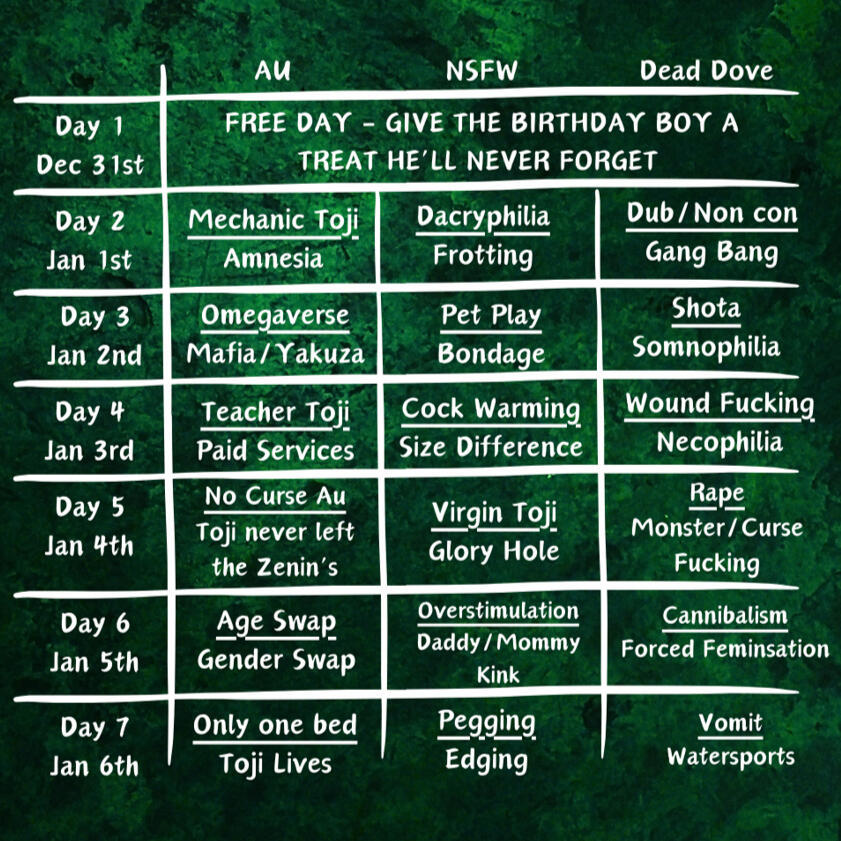 | | AU | NSFW | Dead Dove |
|---|---|---|---|
| Day 1 Dec 31st | FREE DAY - GIVE THE BIRTHDAY BOY A TREAT HE'LL NEVER FORGET | | |
| Day 2 Jan 1st | Mechanic Toji Amnesia | Dacryphilia Frotting | Dub/Non con Gang Bang |
| Day 3 Jan 2nd | Omegaverse Mafia/Yakuza | Pet Play Bondage | Shota Somnophilia |
| Day 4 Jan 3rd | Teacher Toji Paid Services | Cock Warming Size Difference | Wound Fucking Necophilia |
| Day 5 Jan 4th | No Curse Au Toji never left the Zenin's | Virgin Toji Glory Hole | Rape Monster/Curse Fucking |
| Day 6 Jan 5th | Age Swap Gender Swap | Overstimulation Daddy/Mommy Kink | Cannibalism Forced Feminsation |
| Day 7 Jan 6th | Only one bed Toji Lives | Pegging Edging | Vomit Watersports |